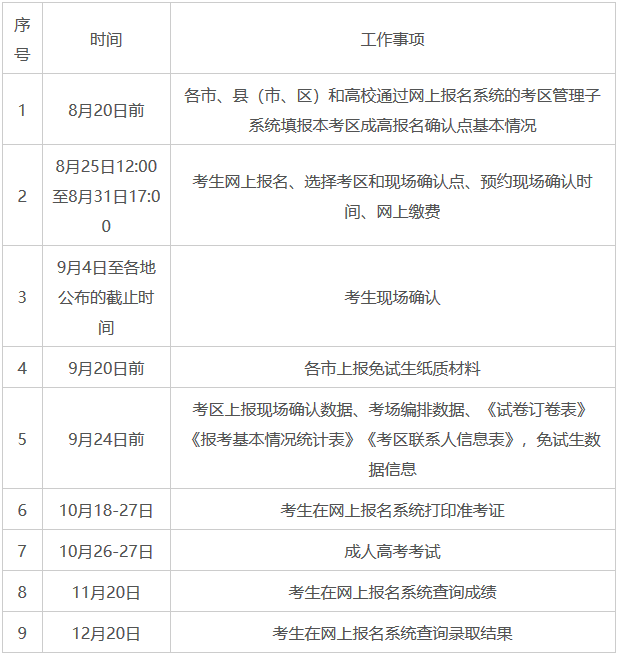 | 序号 | 时间 | 工作事项 |
|---|---|---|
| 1 | 8月20日前 | 各市、县（市、区）和高校通过网上报名系统的考区管理子系统填报本考区成高报名确认点基本情况 |
| 2 | 8月25日12:00至8月31日17:00 | 考生网上报名、选择考区和现场确认点、预约现场确认时间、网上缴费 |
| 3 | 9月4日至各地公布的截止时间 | 考生现场确认 |
| 4 | 9月20日前 | 各市上报免试生纸质材料 |
| 5 | 9月24日前 | 考区上报现场确认数据、考场编排数据、《试卷订卷表》《报考基本情况统计表》《考区联系人信息表》，免试生数据信息 |
| 6 | 10月18-27日 | 考生在网上报名系统打印准考证 |
| 7 | 10月26-27日 | 成人高考考试 |
| 8 | 11月20日 | 考生在网上报名系统查询成绩 |
| 9 | 12月20日 | 考生在网上报名系统查询录取结果 |